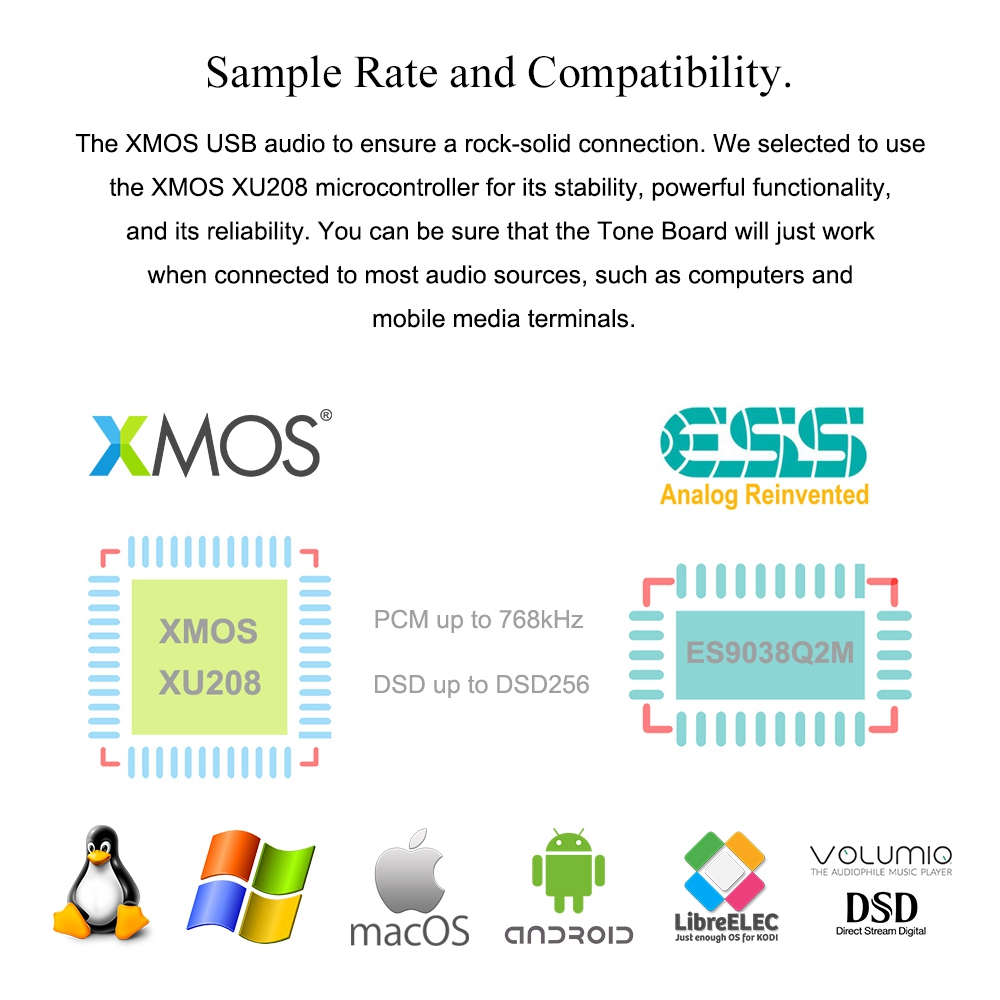 Sample Rate and Compatibility.

The XMOS USB audio to ensure a rock-solid connection. We selected to use the XMOS XU208 microcontroller for its stability, powerful functionality, and its reliability. You can be sure that the Tone Board will just work when connected to most audio sources, such as computers and mobile media terminals.

XMOS®

ESS
Analog Reinvented

XMOS
XU208

PCM up to 768kHz

DSD up to DSD256

ES9038Q2M

macOS

ANDROID

LibreELEC
Just enough OS for KODI

VOLUMIO
THE AUDIOPHILE MUSIC PLAYER

DSD
Direct Stream Digital